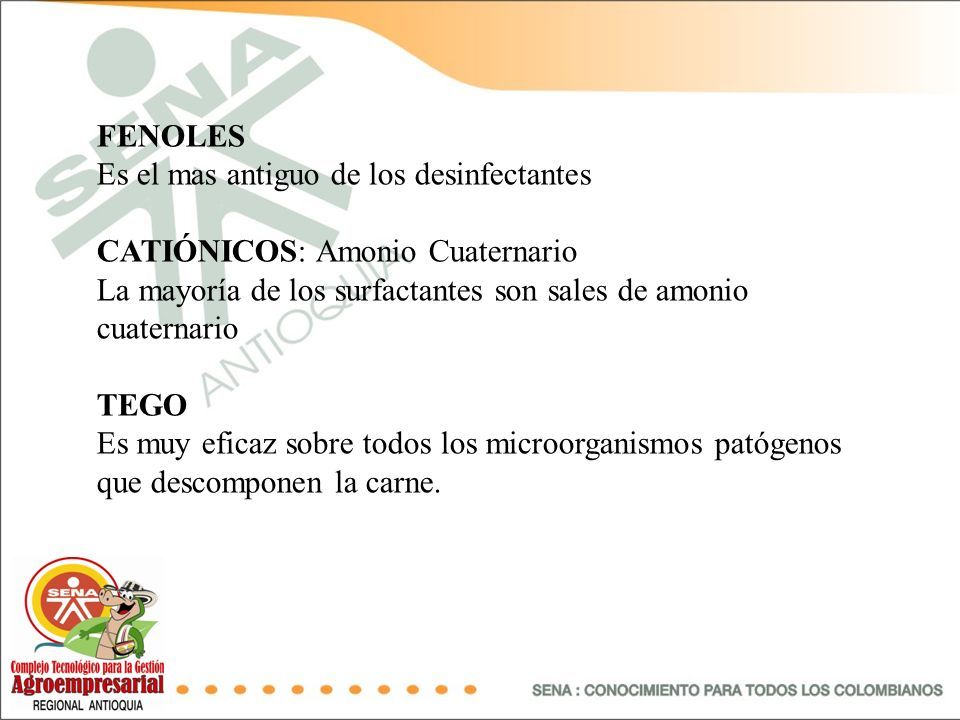 SENA
ANTIOQUIA

FENOLES
Es el mas antiguo de los desinfectantes

CATIÓNICOS: Amonio Cuaternario
La mayoría de los surfactantes son sales de amonio cuaternario

TEGO
Es muy eficaz sobre todos los microorganismos patógenos que descomponen la carne.

SENA
Complejo Tecnológico para la Gestión
Agroempresarial
REGIONAL ANTIOQUIA

SENA : CONOCIMIENTO PARA TODOS LOS COLOMBIANOS